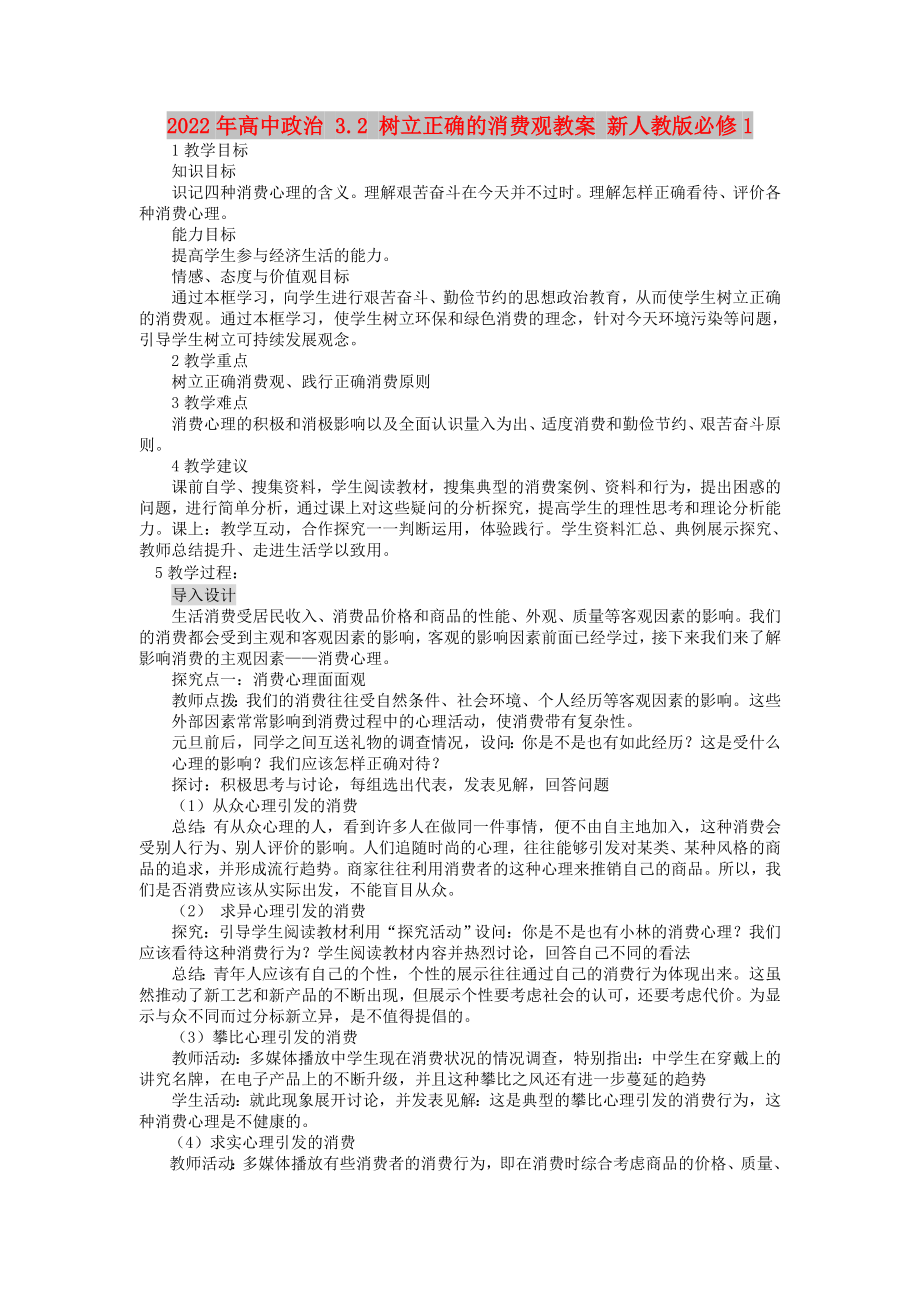 2022年高中政治 3.2 树立正确的消费观教案 新人教版必修1

1教学目标

知识目标

识记四种消费心理的含义。理解艰苦奋斗在今天并不过时。理解怎样正确看待、评价各种消费心理。

能力目标

提高学生参与经济生活的能力。

情感、态度与价值观目标

通过本框学习，向学生进行艰苦奋斗、勤俭节约的思想政治教育，从而使学生树立正确的消费观。通过本框学习，使学生树立环保和绿色消费的理念，针对今天环境污染等问题，引导学生树立可持续发展观念。

2教学重点

树立正确消费观、践行正确消费原则

3教学难点

消费心理的积极和消极影响以及全面认识量入为出、适度消费和勤俭节约、艰苦奋斗原则。

4教学建议

课前自学、搜集资料，学生阅读教材，搜集典型的消费案例、资料和行为，提出困惑的问题，进行简单分析，通过课上对这些疑问的分析探究，提高学生的理性思考和理论分析能力。课上：教学互动，合作探究一一判断运用，体验践行。学生资料汇总、典例展示探究、教师总结提升、走进生活学以致用。

5教学过程：

导入设计

生活消费受居民收入、消费品价格和商品的性能、外观、质量等客观因素的影响。我们的消费都会受到主观和客观因素的影响，客观的影响因素前面已经学过，接下来我们来了解影响消费的主观因素——消费心理。

探究点一：消费心理面面观

教师点拨：我们的消费往往受自然条件、社会环境、个人经历等客观因素的影响。这些外部因素常常影响到消费过程中的心理活动，使消费带有复杂性。

元旦前后，同学之间互送礼物的调查情况，设问：你是不是也有如此经历？这是受什么心理的影响？我们应该怎样正确对待？

探讨：积极思考与讨论，每组选出代表，发表见解，回答问题

（1）从众心理引发的消费

总结：有从众心理的人，看到许多人在做同一件事情，便不由自主地加入，这种消费会受别人行为、别人评价的影响。人们追随时尚的心理，往往能够引发对某类、某种风格的商品的追求，并形成流行趋势。商家往往利用消费者的这种心理来推销自己的商品。所以，我们是否消费应该从实际出发，不能盲目从众。

（2） 求异心理引发的消费

探究：引导学生阅读教材利用“探究活动”设问：你是不是也有小林的消费心理？我们应该看待这种消费行为？学生阅读教材内容并热烈讨论，回答自己不同的看法

总结：青年人应该有自己的个性，个性的展示往往通过自己的消费行为体现出来。这虽然推动了新工艺和新产品的不断出现，但展示个性要考虑社会的认可，还要考虑代价。为显示与众不同而过分标新立异，是不值得提倡的。

（3）攀比心理引发的消费

教师活动：多媒体播放中学生现在消费状况的情况调查，特别指出：中学生在穿戴上的讲究名牌，在电子产品上的不断升级，并且这种攀比之风还有进一步蔓延的趋势

学生活动：就此现象展开讨论，并发表见解：这是典型的攀比心理引发的消费行为，这种消费心理是不健康的。

（4）求实心理引发的消费

教师活动：多媒体播放有些消费者的消费行为，即在消费时综合考虑商品的价格、质量、